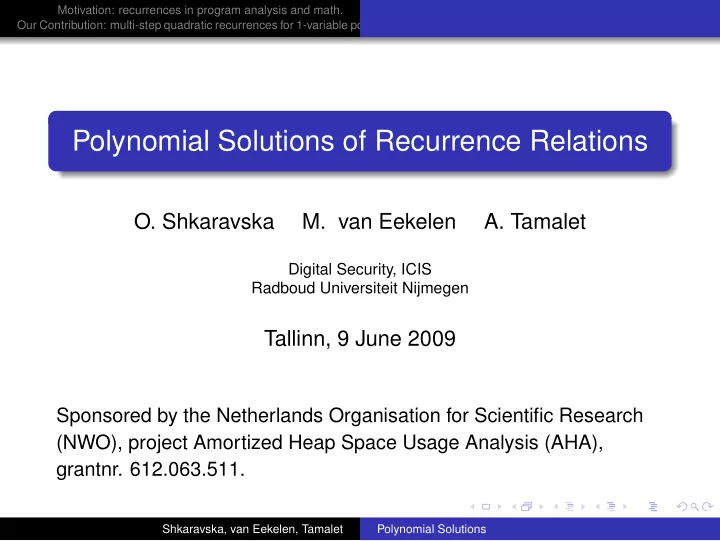 Motivation: recurrences in program analysis and math.
Our Contribution: multi-step quadratic recurrences for 1-variable po

Polynomial Solutions of Recurrence Relations

O. Shkaravska M. van Eekelen A. Tamalet

Digital Security, ICIS
Radboud Universiteit Nijmegen

Tallinn, 9 June 2009

Sponsored by the Netherlands Organisation for Scientific Research (NWO), project Amortized Heap Space Usage Analysis (AHA), grantnr. 612.063.511.

Shkaravska, van Eekelen, Tamalet Polynomial Solutions